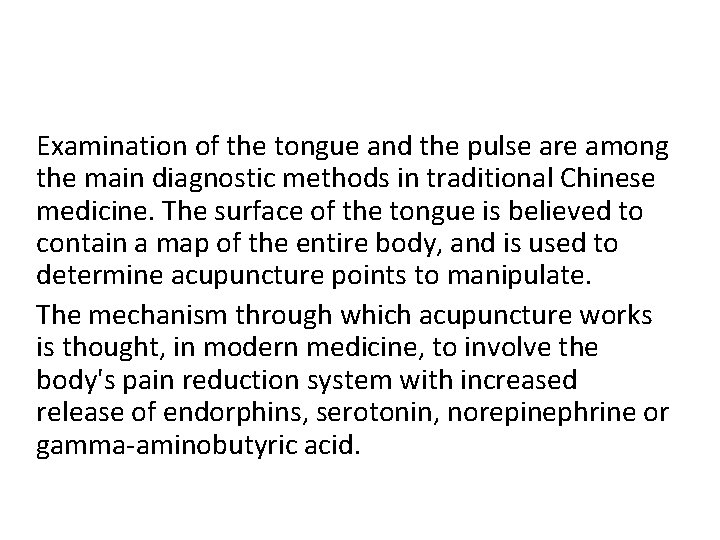 Examination of the tongue and the pulse are among the main diagnostic methods in traditional Chinese medicine. The surface of the tongue is believed to contain a map of the entire body, and is used to determine acupuncture points to manipulate.

The mechanism through which acupuncture works is thought, in modern medicine, to involve the body's pain reduction system with increased release of endorphins, serotonin, norepinephrine or gamma-aminobutyric acid.